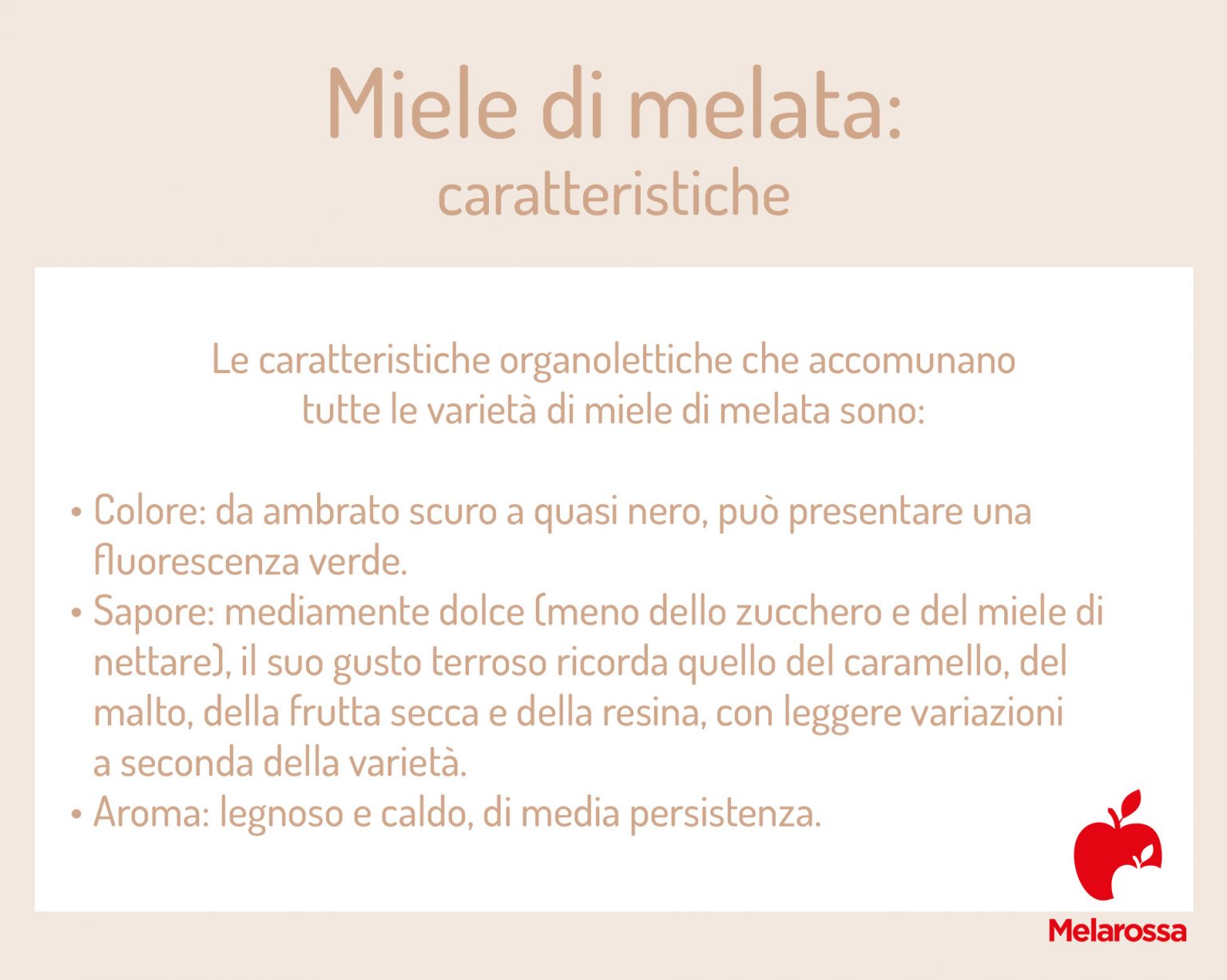 Miele di melata:
caratteristiche

Le caratteristiche organolettiche che accomunano tutte le varietà di miele di melata sono:

• Colore: da ambrato scuro a quasi nero, può presentare una fluorescenza verde.
• Sapore: mediamente dolce (meno dello zucchero e del miele di nettare), il suo gusto terroso ricorda quello del caramello, del malto, della frutta secca e della resina, con leggere variazioni a seconda della varietà.
• Aroma: legnoso e caldo, di media persistenza.

Melarossa